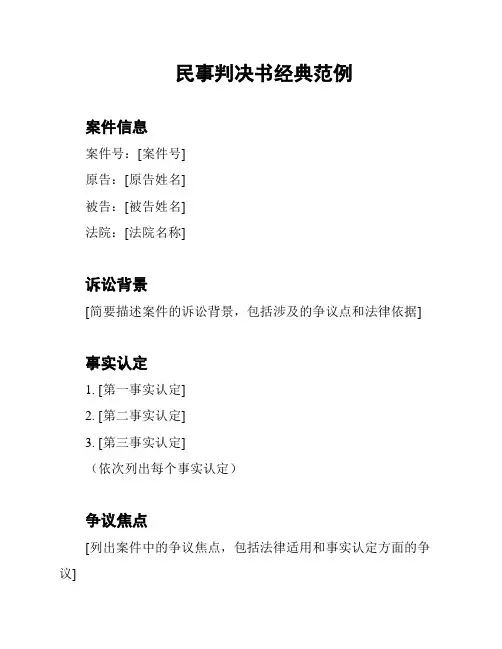 民事判决书经典范例

案件信息

案件号：[案件号]

原告：[原告姓名]

被告：[被告姓名]

法院：[法院名称]

诉讼背景

[简要描述案件的诉讼背景，包括涉及的争议点和法律依据]

事实认定

1. [第一事实认定]

2. [第二事实认定]

3. [第三事实认定]

（依次列出每个事实认定）

争议焦点

[列出案件中的争议焦点，包括法律适用和事实认定方面的争议]